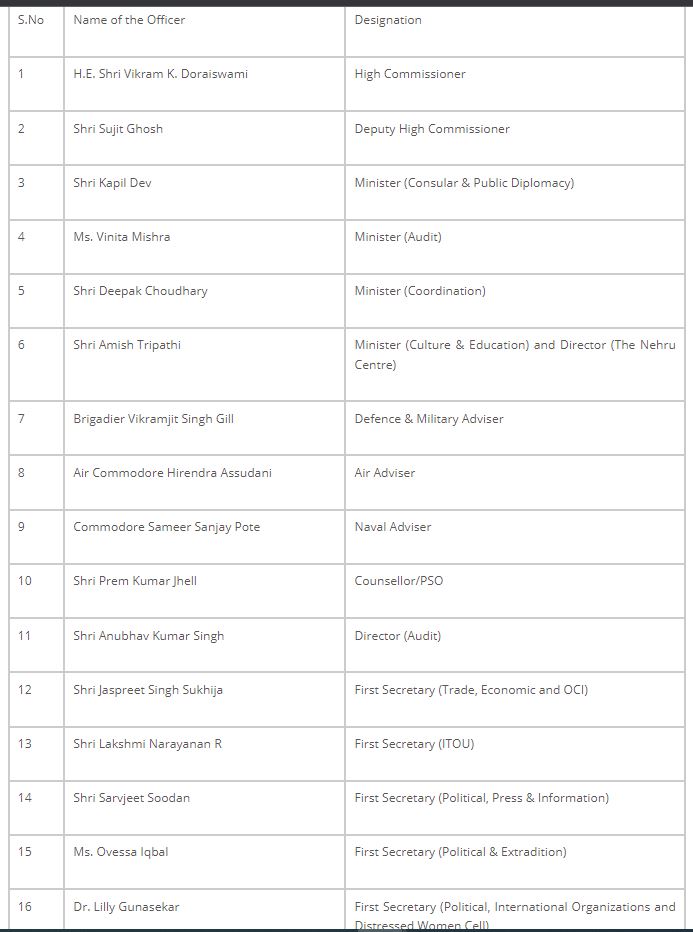 | S.No | Name of the Officer | Designation |
|---|---|---|
| 1 | H.E. Shri Vikram K. Doraiswami | High Commissioner |
| 2 | Shri Sujit Ghosh | Deputy High Commissioner |
| 3 | Shri Kapil Dev | Minister (Consular & Public Diplomacy) |
| 4 | Ms. Vinita Mishra | Minister (Audit) |
| 5 | Shri Deepak Choudhary | Minister (Coordination) |
| 6 | Shri Amish Tripathi | Minister (Culture & Education) and Director (The Nehru Centre) |
| 7 | Brigadier Vikramjit Singh Gill | Defence & Military Adviser |
| 8 | Air Commodore Hirendra Assudani | Air Adviser |
| 9 | Commodore Sameer Sanjay Pote | Naval Adviser |
| 10 | Shri Prem Kumar Jhell | Counsellor/PSO |
| 11 | Shri Anubhav Kumar Singh | Director (Audit) |
| 12 | Shri Jaspreet Singh Sukhija | First Secretary (Trade, Economic and OCI) |
| 13 | Shri Lakshmi Narayanan R | First Secretary (ITOU) |
| 14 | Shri Sarvjeet Soodan | First Secretary (Political, Press & Information) |
| 15 | Ms. Ovessa Iqbal | First Secretary (Political & Extradition) |
| 16 | Dr. Lilly Gunasekar | First Secretary (Political, International Organizations and Distressed Women Cell) |